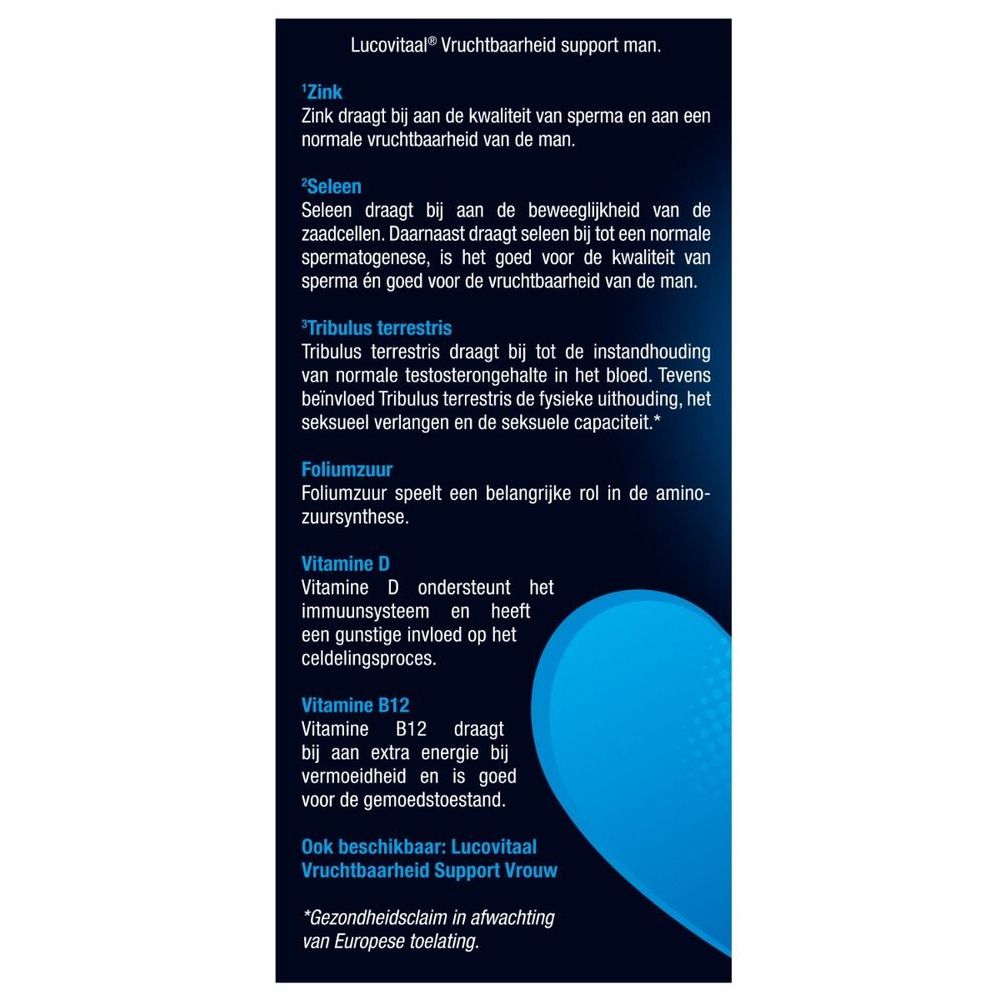 Lucovitaal® Vruchtbaarheid support man.

$^{1}$Zink
Zink draagt bij aan de kwaliteit van sperma en aan een normale vruchtbaarheid van de man.

$^{2}$Seleen
Seleen draagt bij aan de beweeglijkheid van de zaadcellen. Daarnaast draagt seleen bij tot een normale spermatogenese, is het goed voor de kwaliteit van sperma én goed voor de vruchtbaarheid van de man.

$^{3}$Tribulus terrestris
Tribulus terrestris draagt bij tot de instandhouding van normale testosterongehalte in het bloed. Tevens beïnvloed Tribulus terrestris de fysieke uithouding, het seksueel verlangen en de seksuele capaciteit.*

Foliumzuur
Foliumzuur speelt een belangrijke rol in de aminozuursynthese.

Vitamine D
Vitamine D ondersteunt het immuunsysteem en heeft een gunstige invloed op het celdelingsproces.

Vitamine B12
Vitamine B12 draagt bij aan extra energie bij vermoeidheid en is goed voor de gemoedstoestand.

Ook beschikbaar: Lucovitaal Vruchtbaarheid Support Vrouw

*Gezondheidsclaim in afwachting van Europese toelating.